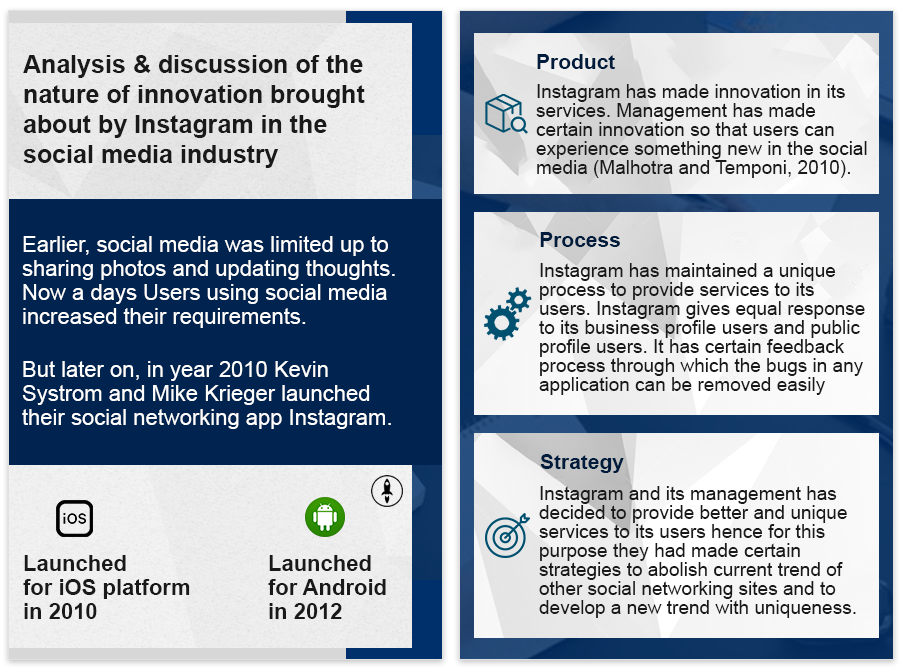 Analysis & discussion of the nature of innovation brought about by Instagram in the social media industry

Earlier, social media was limited up to sharing photos and updating thoughts. Now a days Users using social media increased their requirements.

But later on, in year 2010 Kevin Systrom and Mike Krieger launched their social networking app Instagram.

iOS

Launched for iOS platform in 2010

Launched for Android in 2012

Product

Instagram has made innovation in its services. Management has made certain innovation so that users can experience something new in the social media (Malhotra and Temponi, 2010).

Process

Instagram has maintained a unique process to provide services to its users. Instagram gives equal response to its business profile users and public profile users. It has certain feedback process through which the bugs in any application can be removed easily

Strategy

Instagram and its management has decided to provide better and unique services to its users hence for this purpose they had made certain strategies to abolish current trend of other social networking sites and to develop a new trend with uniqueness.